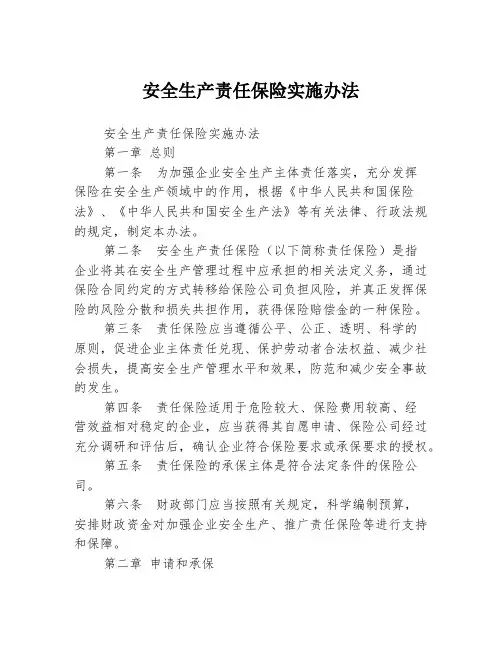 安全生产责任保险实施办法

安全生产责任保险实施办法

第一章 总则

第一条 为加强企业安全生产主体责任落实，充分发挥保险在安全生产领域中的作用，根据《中华人民共和国保险法》、《中华人民共和国安全生产法》等有关法律、行政法规的规定，制定本办法。

第二条 安全生产责任保险（以下简称责任保险）是指企业将其在安全生产管理过程中应承担的相关法定义务，通过保险合同约定的方式转移给保险公司负担风险，并真正发挥保险的风险分散和损失共担作用，获得保险赔偿金的一种保险。

第三条 责任保险应当遵循公平、公正、透明、科学的原则，促进企业主体责任兑现、保护劳动者合法权益、减少社会损失，提高安全生产管理水平和效果，防范和减少安全事故的发生。

第四条 责任保险适用于危险较大、保险费用较高、经营效益相对稳定的企业，应当获得其自愿申请、保险公司经过充分调研和评估后，确认企业符合保险要求或承保要求的授权。

第五条 责任保险的承保主体是符合法定条件的保险公司。

第六条 财政部门应当按照有关规定，科学编制预算，安排财政资金对加强企业安全生产、推广责任保险等进行支持和保障。

第二章 申请和承保